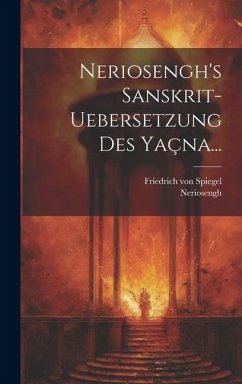 Neriosengh's Sanskrit-Uebersetzung Des Yaçna...

Friedrich von Spiegel
Neriosengh